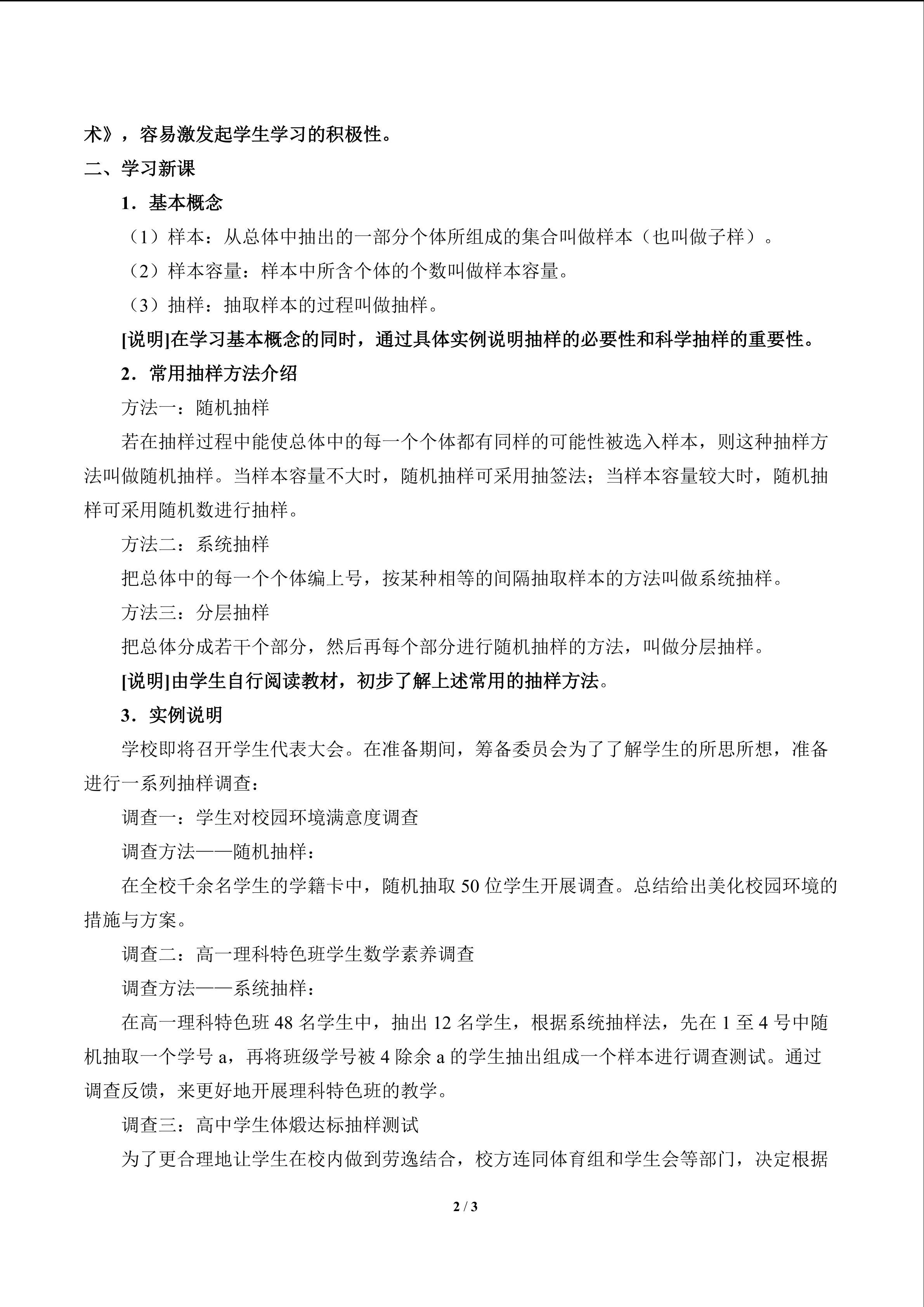 术》，容易激发起学生学习的积极性。

二、学习新课

1．基本概念

（1）样本：从总体中抽出的一部分个体所组成的集合叫做样本（也叫做子样）。

（2）样本容量：样本中所含个体的个数叫做样本容量。

（3）抽样：抽取样本的过程叫做抽样。

[说明]在学习基本概念的同时，通过具体实例说明抽样的必要性和科学抽样的重要性。

2．常用抽样方法介绍

方法一：随机抽样

若在抽样过程中能使总体中的每一个个体都有同样的可能性被选入样本，则这种抽样方法叫做随机抽样。当样本容量不大时，随机抽样可采用抽签法；当样本容量较大时，随机抽样可采用随机数进行抽样。

方法二：系统抽样

把总体中的每一个个体编上号，按某种相等的间隔抽取样本的方法叫做系统抽样。

方法三：分层抽样

把总体分成若干个部分，然后再每个部分进行随机抽样的方法，叫做分层抽样。

[说明]由学生自行阅读教材，初步了解上述常用的抽样方法。

3．实例说明

学校即将召开学生代表大会。在准备期间，筹备委员会为了了解学生的所思所想，准备进行一系列抽样调查：

调查一：学生对校园环境满意度调查

调查方法——随机抽样：

在全校千余名学生的学籍卡中，随机抽取 50 位学生开展调查。总结给出美化校园环境的措施与方案。

调查二：高一理科特色班学生数学素养调查

调查方法——系统抽样：

在高一理科特色班 48 名学生中，抽出 12 名学生，根据系统抽样法，先在 1 至 4 号中随机抽取一个学号 a，再将班级学号被 4 除余 a 的学生抽出组成一个样本进行调查测试。通过调查反馈，来更好地开展理科特色班的教学。

调查三：高中学生体煅达标抽样测试

为了更合理地让学生在校内做到劳逸结合，校方连同体育组和学生会等部门，决定根据

2 / 3